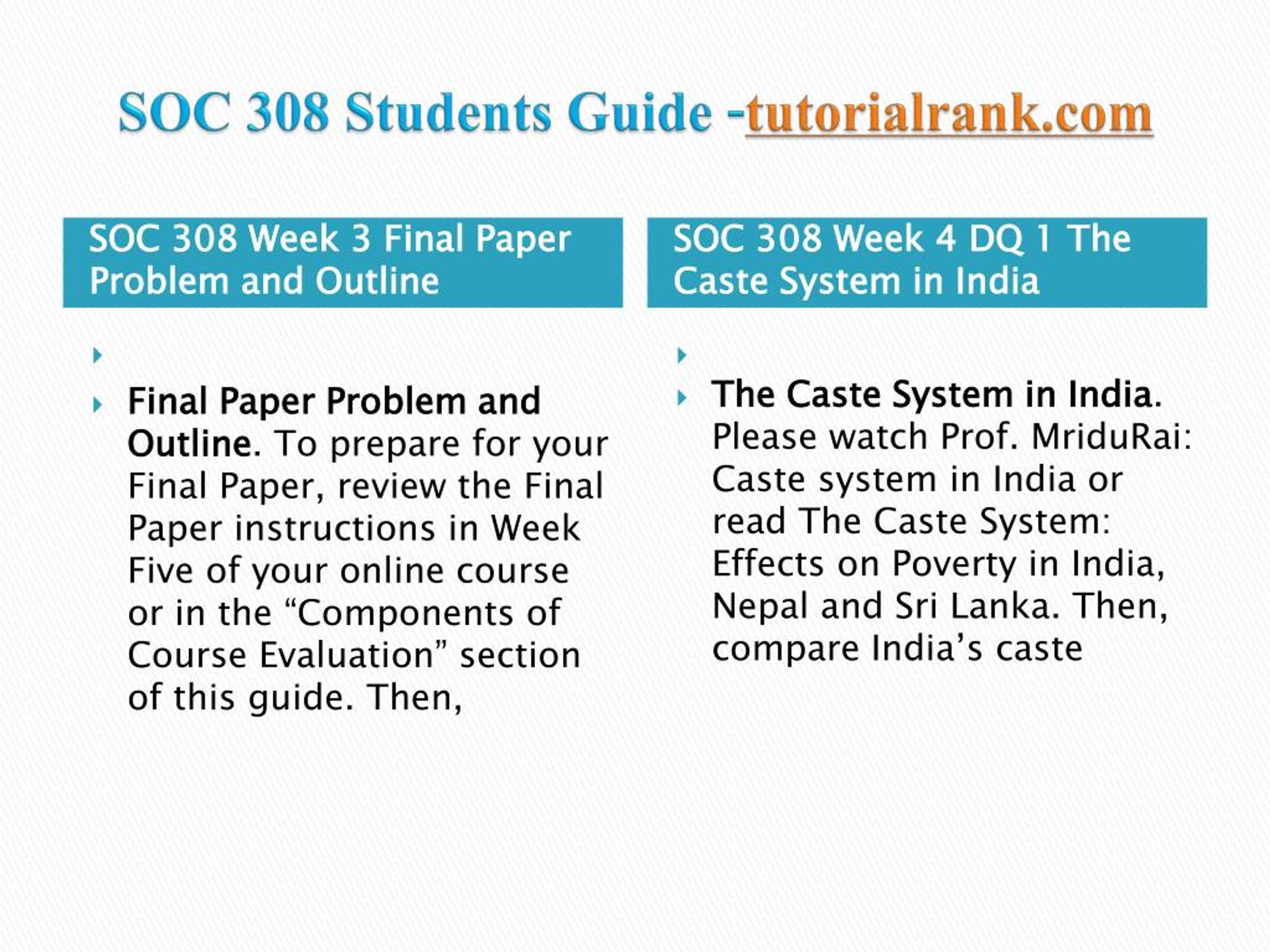 SOC 308 Students Guide -tutorialrank.com

SOC 308 Week 3 Final Paper Problem and Outline

Final Paper Problem and Outline. To prepare for your Final Paper, review the Final Paper instructions in Week Five of your online course or in the “Components of Course Evaluation” section of this guide. Then,

SOC 308 Week 4 DQ 1 The Caste System in India

The Caste System in India. Please watch Prof. MriduRai: Caste system in India or read The Caste System: Effects on Poverty in India, Nepal and Sri Lanka. Then, compare India’s caste